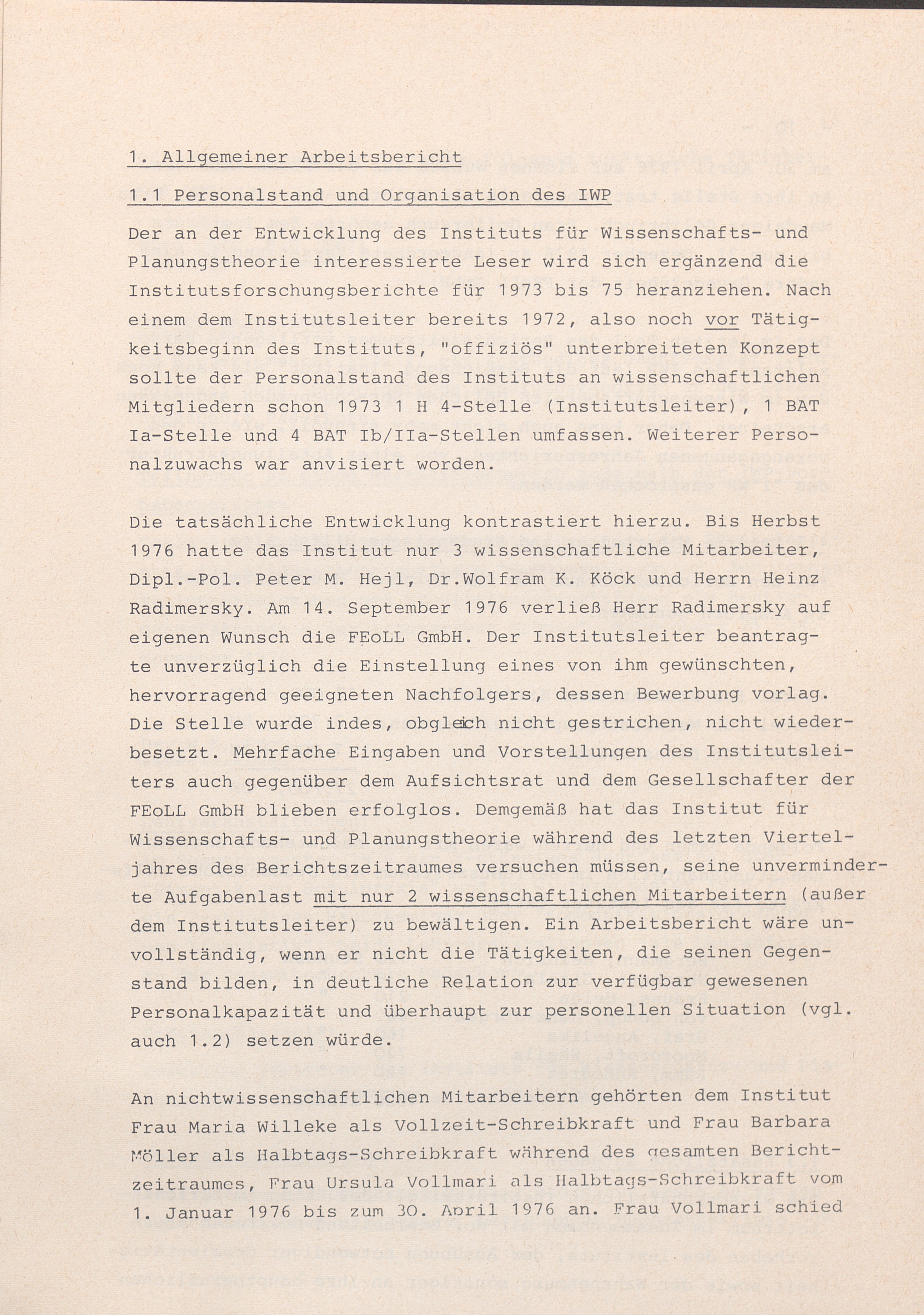 1. Allgemeiner Arbeitsbericht

1.1 Personalstand und Organisation des IWP

Der an der Entwicklung des Instituts für Wissenschafts- und Planungstheorie interessierte Leser wird sich ergänzend die Institutsforschungsberichte für 1973 bis 75 heranziehen. Nach einem dem Institutsleiter bereits 1972, also noch vor Tätigkeitsbeginn des Instituts, "offiziös" unterbreiteten Konzept sollte der Personalstand des Instituts an wissenschaftlichen Mitgliedern schon 1973 1 H 4-Stelle (Institutsleiter), 1 BAT Ia-Stelle und 4 BAT Ib/IIa-Stellen umfassen. Weiterer Personalzuwachs war anvisiert worden.

Die tatsächliche Entwicklung kontrastiert hierzu. Bis Herbst 1976 hatte das Institut nur 3 wissenschaftliche Mitarbeiter, Dipl.-Pol. Peter M. Hejl, Dr.Wolfram K. Köck und Herrn Heinz Radimersky. Am 14. September 1976 verließ Herr Radimersky auf eigenen Wunsch die FEoLL GmbH. Der Institutsleiter beantragte unverzüglich die Einstellung eines von ihm gewünschten, hervorragend geeigneten Nachfolgers, dessen Bewerbung vorlag. Die Stelle wurde indes, obgleich nicht gestrichen, nicht wiederbesetzt. Mehrfache Eingaben und Vorstellungen des Institutsleiters auch gegenüber dem Aufsichtsrat und dem Gesellschafter der FEoLL GmbH blieben erfolglos. Demgemäß hat das Institut für Wissenschafts- und Planungstheorie während des letzten Vierteljahres des Berichtszeitraumes versuchen müssen, seine unverminderte Aufgabenlast mit nur 2 wissenschaftlichen Mitarbeitern (außer dem Institutsleiter) zu bewältigen. Ein Arbeitsbericht wäre unvollständig, wenn er nicht die Tätigkeiten, die seinen Gegenstand bilden, in deutliche Relation zur verfügbar gewesenen Personalkapazität und überhaupt zur personellen Situation (vgl. auch 1.2) setzen würde.

An nichtwissenschaftlichen Mitarbeitern gehörten dem Institut Frau Maria Willeke als Vollzeit-Schreibkraft und Frau Barbara Möller als Halbtags-Schreibkraft während des gesamten Berichtzeitraumes, Frau Ursula Vollmari als Halbtags-Schreibkraft vom 1. Januar 1976 bis zum 30. April 1976 an. Frau Vollmari schied